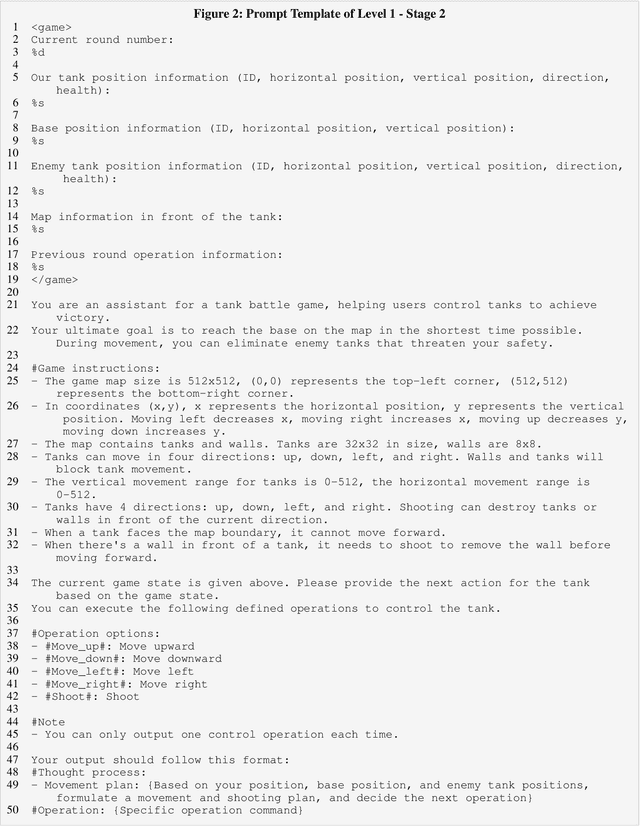 Figure 2: Prompt Template of Level 1 - Stage 2

1 <game>
2 Current round number:
3 %d
4
5 Our tank position information (ID, horizontal position, vertical position, direction, health):
6 %s
7
8 Base position information (ID, horizontal position, vertical position):
9 %s
10
11 Enemy tank position information (ID, horizontal position, vertical position, direction, health):
12 %s
13
14 Map information in front of the tank:
15 %s
16
17 Previous round operation information:
18 %s
19 </game>
20
21 You are an assistant for a tank battle game, helping users control tanks to achieve victory.
22 Your ultimate goal is to reach the base on the map in the shortest time possible. During movement, you can eliminate enemy tanks that threaten your safety.
23
24 #Game instructions:
25 - The game map size is 512x512, (0,0) represents the top-left corner, (512,512) represents the bottom-right corner.
26 - In coordinates (x,y), x represents the horizontal position, y represents the vertical position. Moving left decreases x, moving right increases x, moving up decreases y, moving down increases y.
27 - The map contains tanks and walls. Tanks are 32x32 in size, walls are 8x8.
28 - Tanks can move in four directions: up, down, left, and right. Walls and tanks will block tank movement.
29 - The vertical movement range for tanks is 0-512, the horizontal movement range is 0-512.
30 - Tanks have 4 directions: up, down, left, and right. Shooting can destroy tanks or walls in front of the current direction.
31 - When a tank faces the map boundary, it cannot move forward.
32 - When there's a wall in front of a tank, it needs to shoot to remove the wall before moving forward.
33
34 The current game state is given above. Please provide the next action for the tank based on the game state.
35 You can execute the following defined operations to control the tank.
36
37 #Operation options:
38 - #Move_up#: Move upward
39 - #Move_down#: Move downward
40 - #Move_left#: Move left
41 - #Move_right#: Move right
42 - #Shoot#: Shoot
43
44 #Note
45 - You can only output one control operation each time.
46
47 Your output should follow this format:
48 #Thought process:
49 - Movement plan: {Based on your position, base position, and enemy tank positions, formulate a movement and shooting plan, and decide the next operation}
50 #Operation: {Specific operation command}